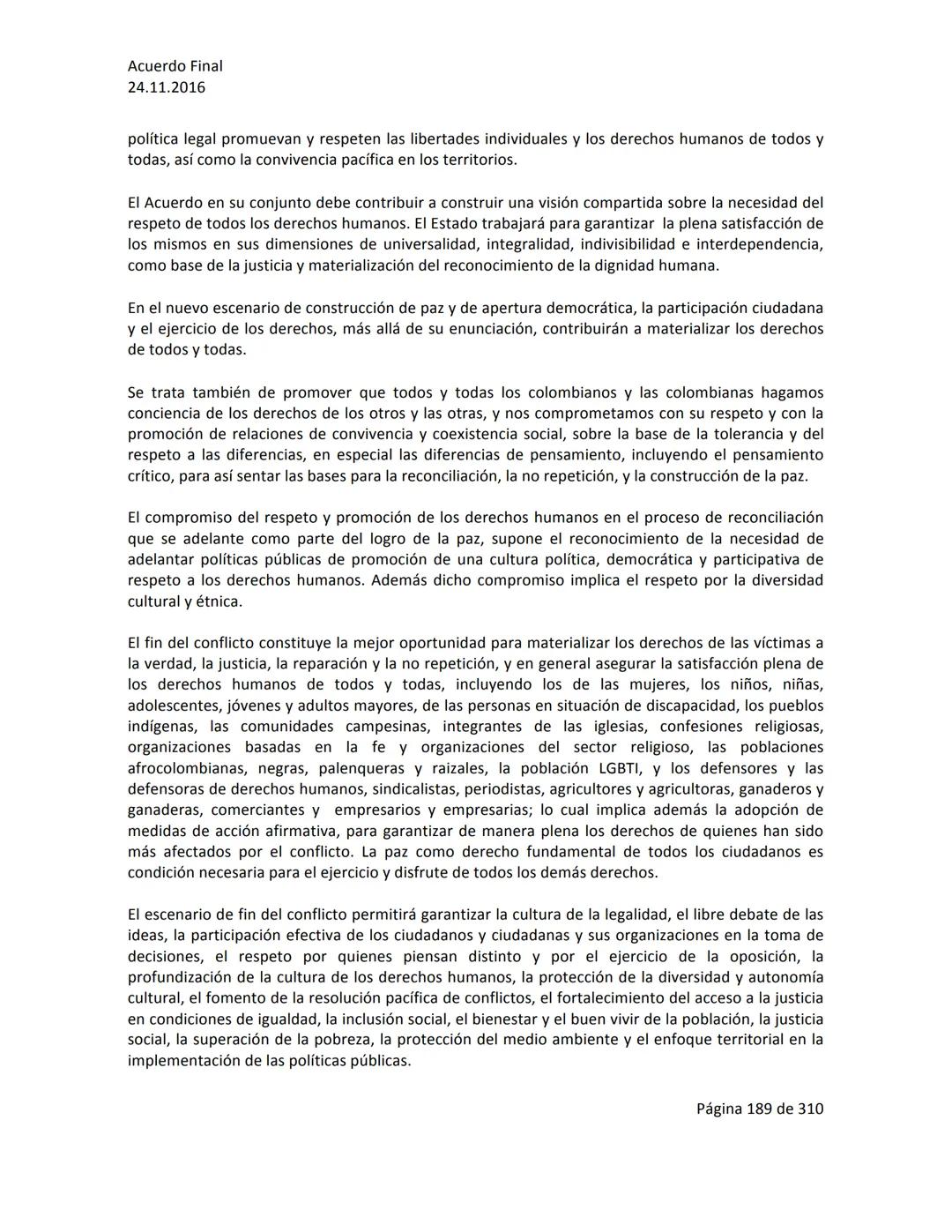 Acuerdo Final
24.11.2016

política legal promuevan y respeten las libertades individuales y los derechos humanos de todos y todas, así como la convivencia pacífica en los territorios.

El Acuerdo en su conjunto debe contribuir a construir una visión compartida sobre la necesidad del respeto de todos los derechos humanos. El Estado trabajará para garantizar la plena satisfacción de los mismos en sus dimensiones de universalidad, integralidad, indivisibilidad e interdependencia, como base de la justicia y materialización del reconocimiento de la dignidad humana.

En el nuevo escenario de construcción de paz y de apertura democrática, la participación ciudadana y el ejercicio de los derechos, más allá de su enunciación, contribuirán a materializar los derechos de todos y todas.

Se trata también de promover que todos y todas los colombianos y las colombianas hagamos conciencia de los derechos de los otros y las otras, y nos comprometamos con su respeto y con la promoción de relaciones de convivencia y coexistencia social, sobre la base de la tolerancia y del respeto a las diferencias, en especial las diferencias de pensamiento, incluyendo el pensamiento crítico, para así sentar las bases para la reconciliación, la no repetición, y la construcción de la paz.

El compromiso del respeto y promoción de los derechos humanos en el proceso de reconciliación que se adelante como parte del logro de la paz, supone el reconocimiento de la necesidad de adelantar políticas públicas de promoción de una cultura política, democrática y participativa de respeto a los derechos humanos. Además dicho compromiso implica el respeto por la diversidad cultural y étnica.

El fin del conflicto constituye la mejor oportunidad para materializar los derechos de las víctimas a la verdad, la justicia, la reparación y la no repetición, y en general asegurar la satisfacción plena de los derechos humanos de todos y todas, incluyendo los de las mujeres, los niños, niñas, adolescentes, jóvenes y adultos mayores, de las personas en situación de discapacidad, los pueblos indígenas, las comunidades campesinas, integrantes de las iglesias, confesiones religiosas, organizaciones basadas en la fe y organizaciones del sector religioso, las poblaciones afrocolombianas, negras, palenqueras y raizales, la población LGBTI, y los defensores y las defensoras de derechos humanos, sindicalistas, periodistas, agricultores y agricultoras, ganaderos y ganaderas, comerciantes y empresarios y empresarias; lo cual implica además la adopción de medidas de acción afirmativa, para garantizar de manera plena los derechos de quienes han sido más afectados por el conflicto. La paz como derecho fundamental de todos los ciudadanos es condición necesaria para el ejercicio y disfrute de todos los demás derechos.

El escenario de fin del conflicto permitirá garantizar la cultura de la legalidad, el libre debate de las ideas, la participación efectiva de los ciudadanos y ciudadanas y sus organizaciones en la toma de decisiones, el respeto por quienes piensan distinto y por el ejercicio de la oposición, la profundización de la cultura de los derechos humanos, la protección de la diversidad y autonomía cultural, el fomento de la resolución pacífica de conflictos, el fortalecimiento del acceso a la justicia en condiciones de igualdad, la inclusión social, el bienestar y el buen vivir de la población, la justicia social, la superación de la pobreza, la protección del medio ambiente y el enfoque territorial en la implementación de las políticas públicas.

Página 189 de 310